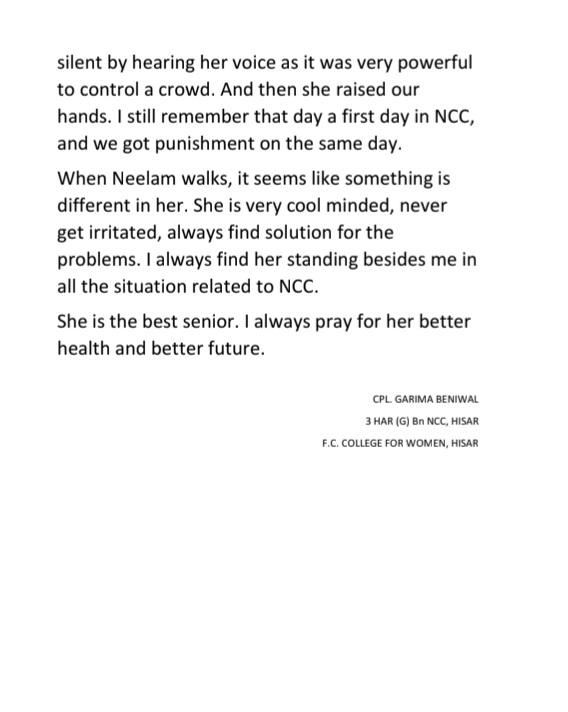 silent by hearing her voice as it was very powerful to control a crowd. And then she raised our hands. I still remember that day a first day in NCC, and we got punishment on the same day.

When Neelam walks, it seems like something is different in her. She is very cool minded, never get irritated, always find solution for the problems. I always find her standing besides me in all the situation related to NCC.

She is the best senior. I always pray for her better health and better future.

CPL. GARIMA BENIWAL
3 HAR (G) Bn NCC, HISAR
F.C. COLLEGE FOR WOMEN, HISAR